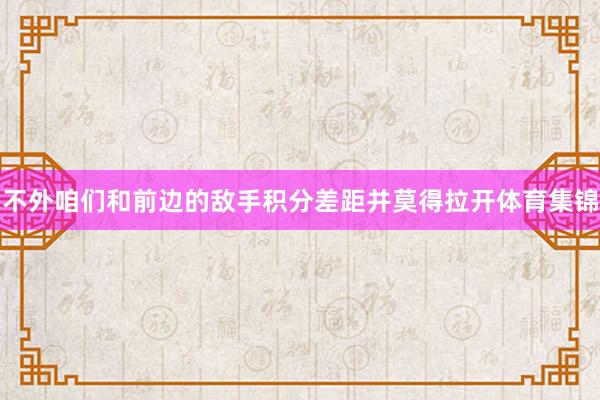 不外咱们和前边的敌手积分差距并莫得拉开体育集锦